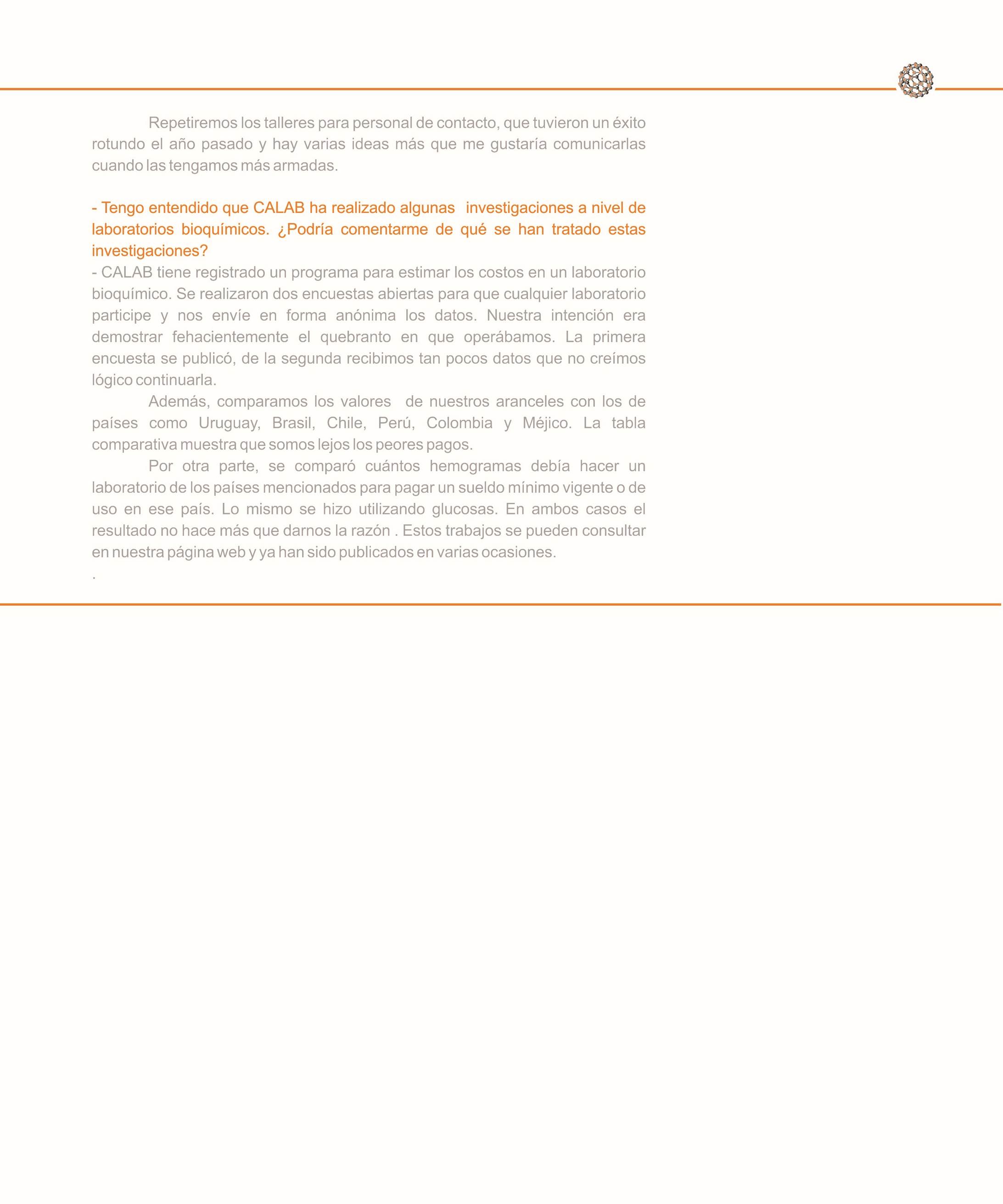 Repetiremos los talleres para personal de contacto, que tuvieron un éxito rotundo el año pasado y hay varias ideas más que me gustaría comunicarlas cuando las tengamos más armadas.

- Tengo entendido que CALAB ha realizado algunas investigaciones a nivel de laboratorios bioquímicos. ¿Podría comentarme de qué se han tratado estas investigaciones?

- CALAB tiene registrado un programa para estimar los costos en un laboratorio bioquímico. Se realizaron dos encuestas abiertas para que cualquier laboratorio participe y nos envíe en forma anónima los datos. Nuestra intención era demostrar fehacientemente el quebranto en que operábamos. La primera encuesta se publicó, de la segunda recibimos tan pocos datos que no creímos lógico continuarla.

Además, comparamos los valores de nuestros aranceles con los de países como Uruguay, Brasil, Chile, Perú, Colombia y Méjico. La tabla comparativa muestra que somos lejos los peores pagos.

Por otra parte, se comparó cuántos hemogramas debía hacer un laboratorio de los países mencionados para pagar un sueldo mínimo vigente o de uso en ese país. Lo mismo se hizo utilizando glucosas. En ambos casos el resultado no hace más que darnos la razón . Estos trabajos se pueden consultar en nuestra página web y ya han sido publicados en varias ocasiones.

.